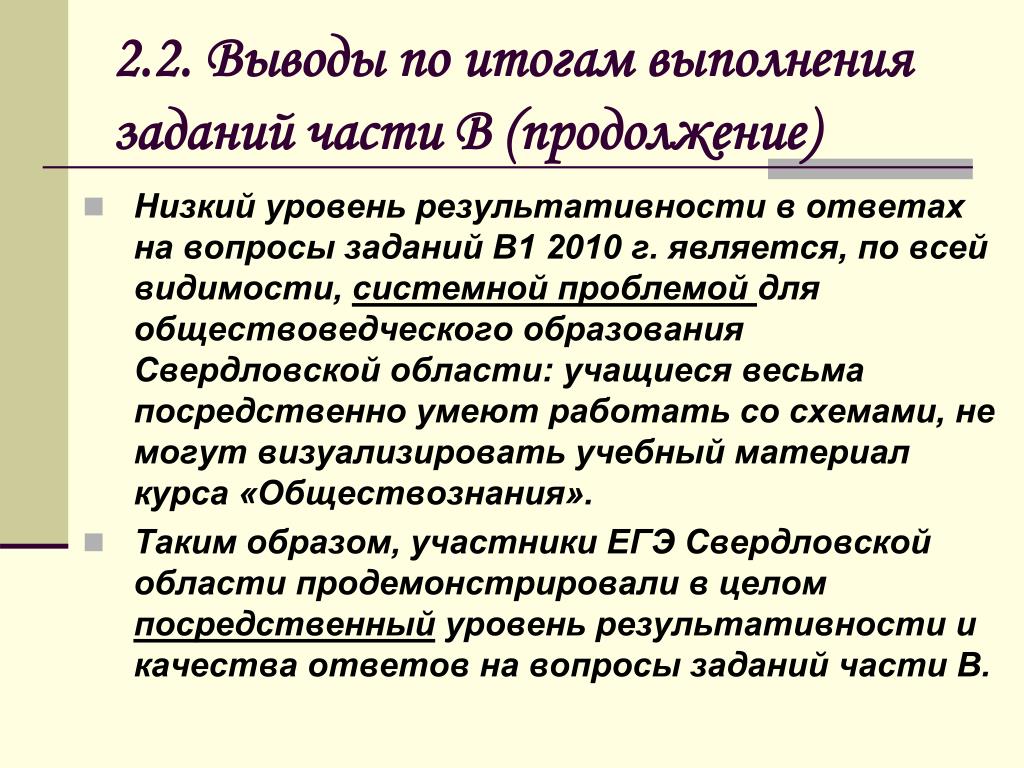 2.2. Выводы по итогам выполнения заданий части В (продолжение)

Низкий уровень результативности в ответах на вопросы заданий В1 2010 г. является, по всей видимости, системной проблемой для обществоведческого образования Свердловской области: учащиеся весьма посредственно умеют работать со схемами, не могут визуализировать учебный материал курса «Обществознания».

Таким образом, участники ЕГЭ Свердловской области продемонстрировали в целом посредственный уровень результативности и качества ответов на вопросы заданий части В.